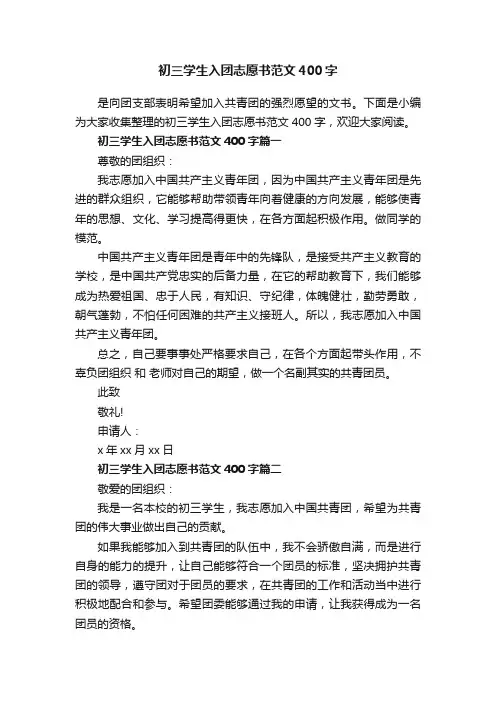 初三学生入团志愿书范文 400 字

是向团支部表明希望加入共青团的强烈愿望的文书。下面是小编为大家收集整理的初三学生入团志愿书范文 400 字，欢迎大家阅读。

初三学生入团志愿书范文 400 字篇一

尊敬的团组织：

我志愿加入中国共产主义青年团，因为中国共产主义青年团是先进的群众组织，它能够帮助带领青年向着健康的方向发展，能够使青年的思想、文化、学习提高得更快，在各方面起积极作用。做同学的模范。

中国共产主义青年团是青年中的先锋队，是接受共产主义教育的学校，是中国共产党忠实的后备力量，在它的帮助教育下，我们能够成为热爱祖国、忠于人民，有知识、守纪律，体魄健壮，勤劳勇敢，朝气蓬勃，不怕任何困难的共产主义接班人。所以，我志愿加入中国共产主义青年团。

总之，自己要事事处严格要求自己，在各个方面起带头作用，不辜负团组织 和 老师对自己的期望，做一个名副其实的共青团员。

此致

敬礼!

申请人：

x 年 xx 月 xx 日

初三学生入团志愿书范文 400 字篇二

敬爱的团组织：

我是一名本校的初三学生，我志愿加入中国共青团，希望为共青团的伟大事业做出自己的贡献。

如果我能够加入到共青团的队伍中，我不会骄傲自满，而是进行自身的能力的提升，让自己能够符合一个团员的标准，坚决拥护共青团的领导，遵守团对于团员的要求，在共青团的工作和活动当中进行积极地配合和参与。希望团委能够通过我的申请，让我获得成为一名团员的资格。